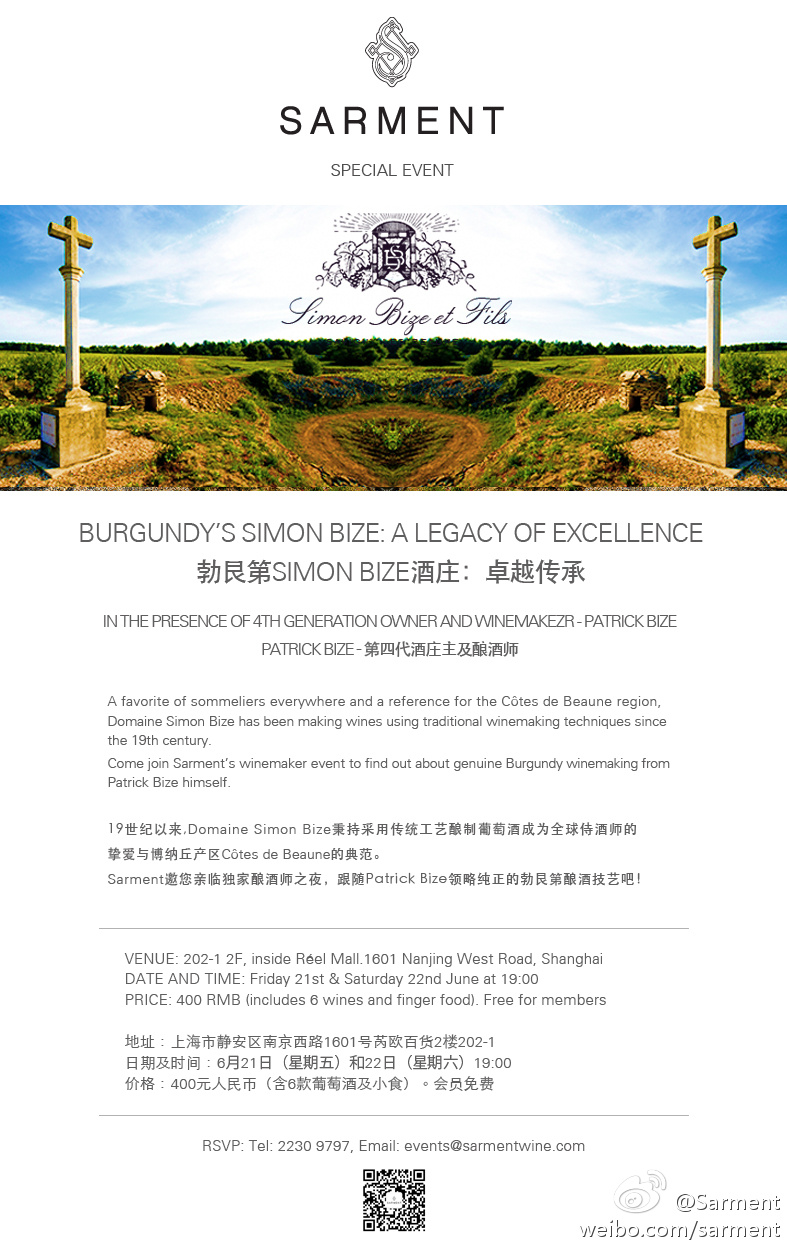 SARMENT

SPECIAL EVENT

Simon Bize et Fils

BURGUNDY'S SIMON BIZE: A LEGACY OF EXCELLENCE
勃艮第SIMON BIZE酒庄：卓越传承

IN THE PRESENCE OF 4TH GENERATION OWNER AND WINEMAKEZR - PATRICK BIZE
PATRICK BIZE - 第四代酒庄主及酿酒师

A favorite of sommeliers everywhere and a reference for the Côtes de Beaune region, Domaine Simon Bize has been making wines using traditional winemaking techniques since the 19th century.
Come join Sarment's winemaker event to find out about genuine Burgundy winemaking from Patrick Bize himself.

19世纪以来,Domaine Simon Bize秉持采用传统工艺酿制葡萄酒成为全球侍酒师的挚爱与博纳丘产区Côtes de Beaune的典范。
Sarment邀您亲临独家酿酒师之夜，跟随Patrick Bize领略纯正的勃艮第酿酒技艺吧！

VENUE: 202-1 2F, inside Réel Mall.1601 Nanjing West Road, Shanghai
DATE AND TIME: Friday 21st & Saturday 22nd June at 19:00
PRICE: 400 RMB (includes 6 wines and finger food). Free for members

地址：上海市静安区南京西路1601号芮欧百货2楼202-1
日期及时间：6月21日（星期五）和22日（星期六）19:00
价格：400元人民币（含6款葡萄酒及小食）。会员免费

RSVP: Tel: 2230 9797, Email: events@sarmentwine.com

@Sarment
weibo.com/sarment